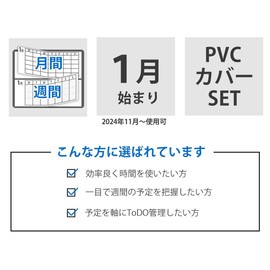 月間
週間

1月
始まり
2024年11月～使用可

PVC
カバー
SET

こんな方に選ばれています

効率良く時間を使いたい方
一目で週間の予定を把握したい方
予定を軸にToDO管理したい方